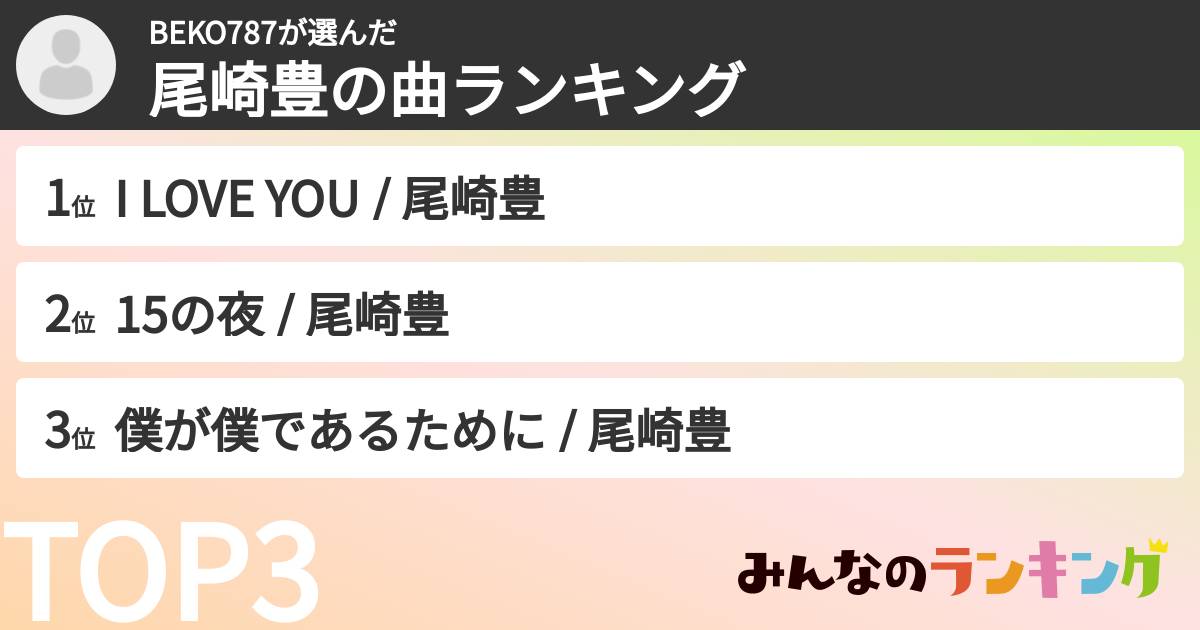 BEKO787が選んだ
尾崎豊の曲ランキング

1位 I LOVE YOU / 尾崎豊

2位 15の夜 / 尾崎豊

3位 僕が僕であるために / 尾崎豊

TOP3

みんなのランキング